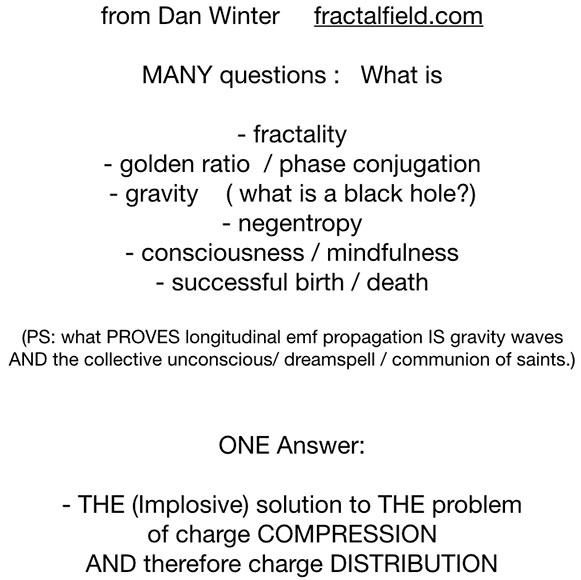 from Dan Winter     fractalfield.com

MANY questions :   What is

- fractality
- golden ratio  / phase conjugation
- gravity    ( what is a black hole?)
- negentropy
- consciousness / mindfulness
- successful birth / death

(PS: what PROVES longitudinal emf propagation IS gravity waves AND the collective unconscious/ dreamspell / communion of saints.)

ONE Answer:

- THE (Implosive) solution to THE problem of charge COMPRESSION AND therefore charge DISTRIBUTION